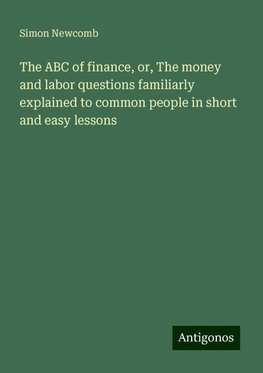 Simon Newcomb

The ABC of finance, or, The money and labor questions familiarly explained to common people in short and easy lessons

Antigonos